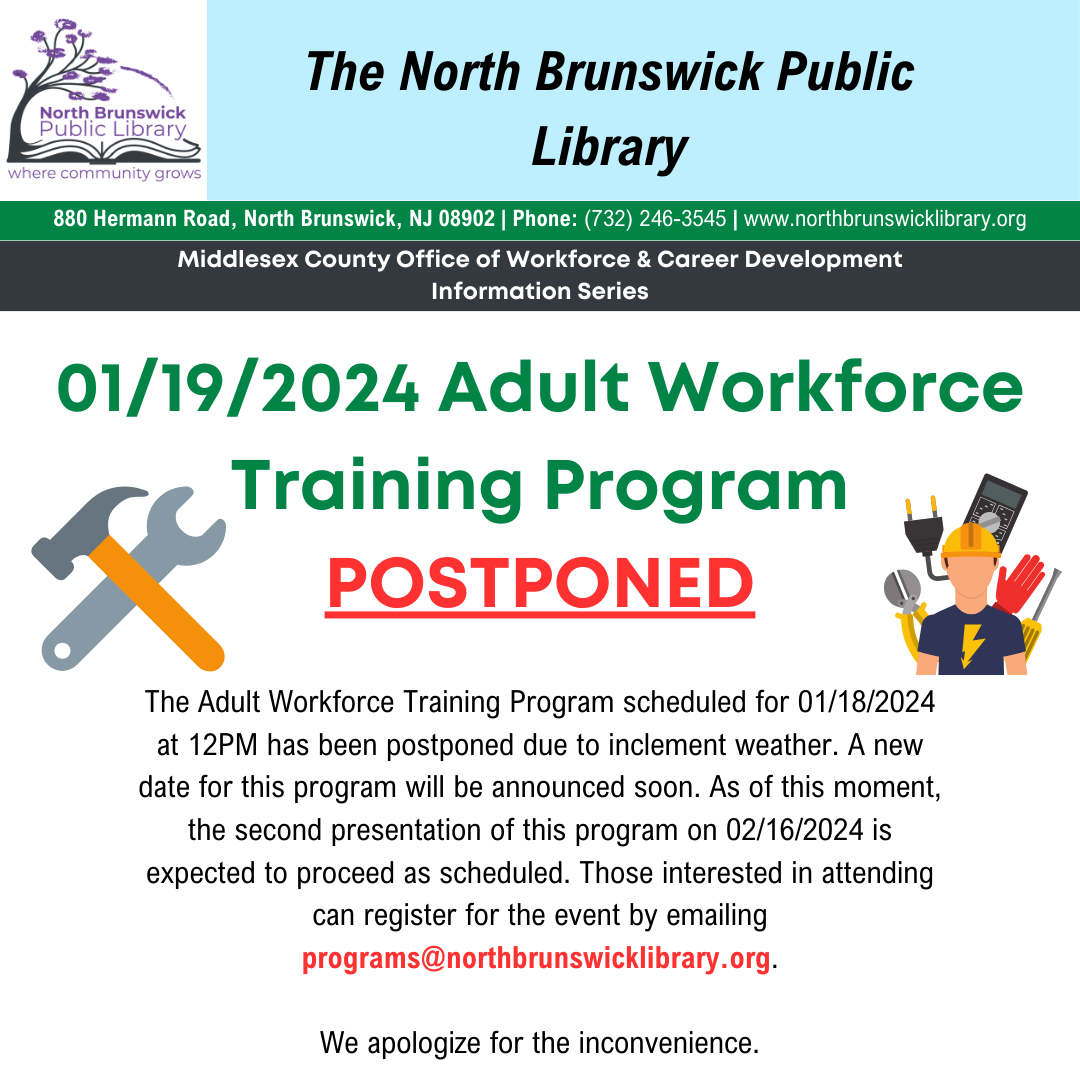 North Brunswick Public Library
where community grows

The North Brunswick Public Library

880 Hermann Road, North Brunswick, NJ 08902 | Phone: (732) 246-3545 | www.northbrunswicklibrary.org

Middlesex County Office of Workforce & Career Development Information Series

01/19/2024 Adult Workforce Training Program

POSTPONED

The Adult Workforce Training Program scheduled for 01/18/2024 at 12PM has been postponed due to inclement weather. A new date for this program will be announced soon. As of this moment, the second presentation of this program on 02/16/2024 is expected to proceed as scheduled. Those interested in attending can register for the event by emailing programs@northbrunswicklibrary.org.

We apologize for the inconvenience.